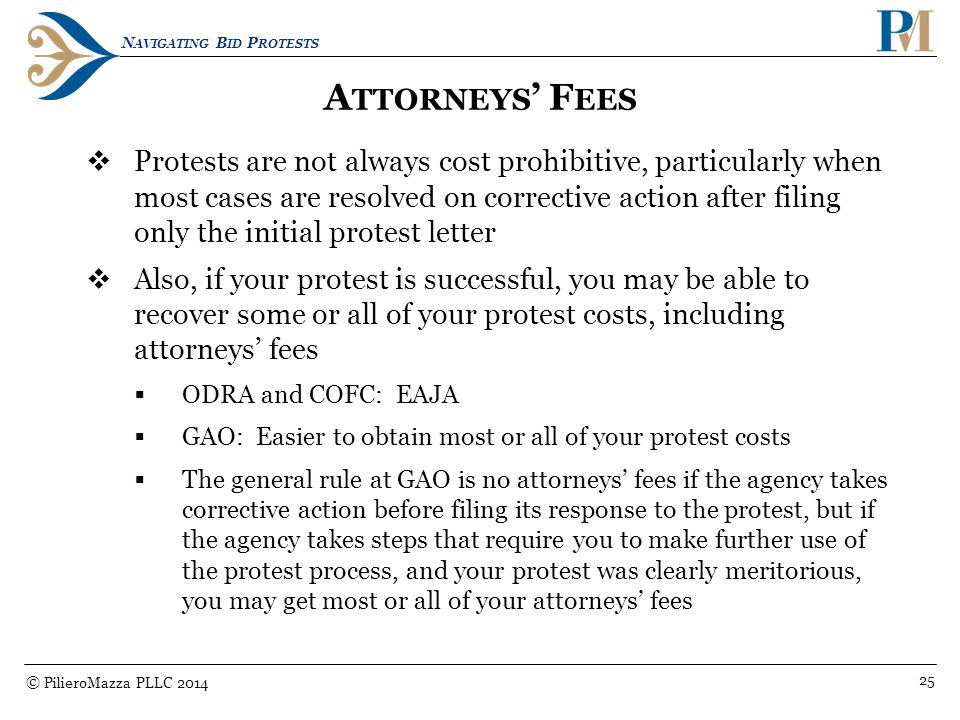 NAVIGATING BID PROTESTS

PM

ATTORNEYS' FEES

❖ Protests are not always cost prohibitive, particularly when most cases are resolved on corrective action after filing only the initial protest letter

❖ Also, if your protest is successful, you may be able to recover some or all of your protest costs, including attorneys' fees

▪ ODRA and COFC: EAJA

▪ GAO: Easier to obtain most or all of your protest costs

▪ The general rule at GAO is no attorneys' fees if the agency takes corrective action before filing its response to the protest, but if the agency takes steps that require you to make further use of the protest process, and your protest was clearly meritorious, you may get most or all of your attorneys' fees

© PilieroMazza PLLC 2014

25